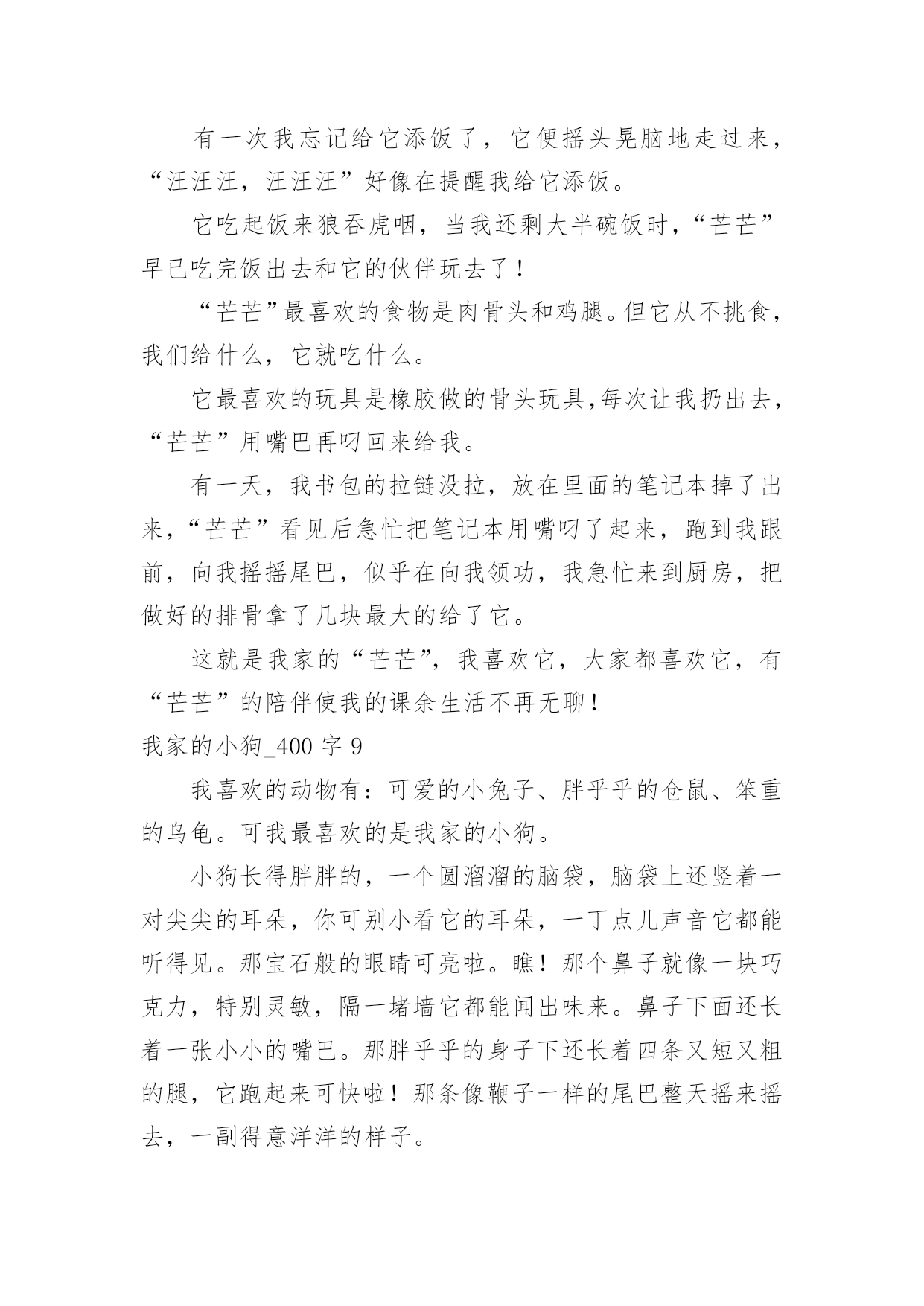 有一次我忘记给它添饭了，它便摇头晃脑地走过来，“汪汪汪，汪汪汪”好像在提醒我给它添饭。

它吃起饭来狼吞虎咽，当我还剩大半碗饭时，“芒芒”早已吃完饭出去和它的伙伴玩去了！

“芒芒”最喜欢的食物是肉骨头和鸡腿。但它从不挑食，我们给什么，它就吃什么。

它最喜欢的玩具是橡胶做的骨头玩具,每次让我扔出去，“芒芒”用嘴巴再叼回来给我。

有一天，我书包的拉链没拉，放在里面的笔记本掉了出来，“芒芒”看见后急忙把笔记本用嘴叼了起来，跑到我跟前，向我摇摇尾巴，似乎在向我领功，我急忙来到厨房，把做好的排骨拿了几块最大的给了它。

这就是我家的“芒芒”，我喜欢它，大家都喜欢它，有“芒芒”的陪伴使我的课余生活不再无聊！

我家的小狗_400 字 9

我喜欢的动物有：可爱的小兔子、胖乎乎的仓鼠、笨重的乌龟。可我最喜欢的是我家的小狗。

小狗长得胖胖的，一个圆溜溜的脑袋，脑袋上还竖着一对尖尖的耳朵，你可别小看它的耳朵，一丁点儿声音它都能听得见。那宝石般的眼睛可亮啦。瞧！那个鼻子就像一块巧克力，特别灵敏，隔一堵墙它都能闻出味来。鼻子下面还长着一张小小的嘴巴。那胖乎乎的身子下还长着四条又短又粗的腿，它跑起来可快啦！那条像鞭子一样的尾巴整天摇来摇去，一副得意洋洋的样子。